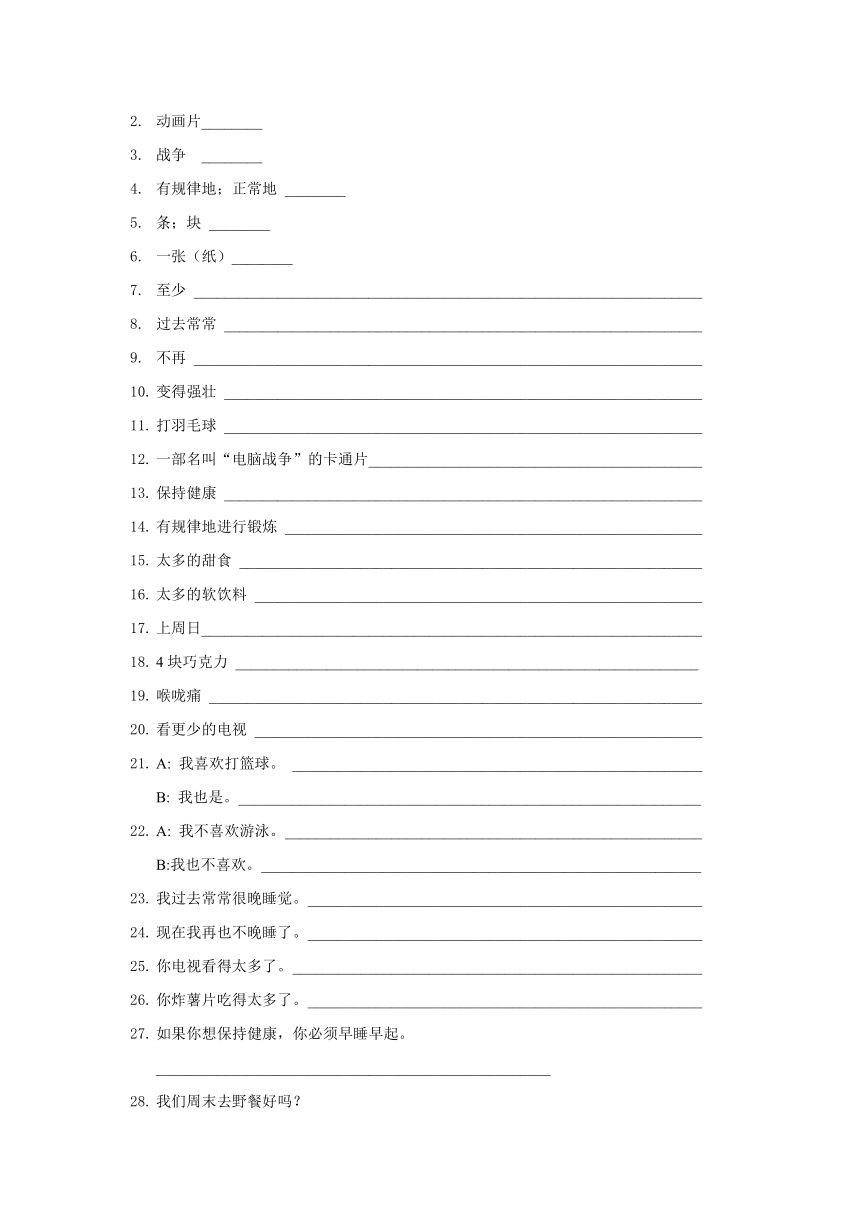 2. 动画片________

3. 战争 ________

4. 有规律地；正常地 ________

5. 条；块 ________

6. 一张（纸）________

7. 至少 ________

8. 过去常常 ________

9. 不再 ________

10. 变得强壮 ________

11. 打羽毛球 ________

12. 一部名叫“电脑战争”的卡通片________

13. 保持健康 ________

14. 有规律地进行锻炼 ________

15. 太多的甜食 ________

16. 太多的软饮料 ________

17. 上周日________

18. 4 块巧克力 ________

19. 喉咙痛 ________

20. 看更少的电视 ________

21. A: 我喜欢打篮球。 ________

B: 我也是。________

22. A: 我不喜欢游泳。________

B:我也不喜欢。________

23. 我过去常常很晚睡觉。________

24. 现在我再也不晚睡了。________

25. 你电视看得太多了。________

26. 你炸薯片吃得太多了。________

27. 如果你想保持健康，你必须早睡早起。

________

28. 我们周末去野餐好吗？